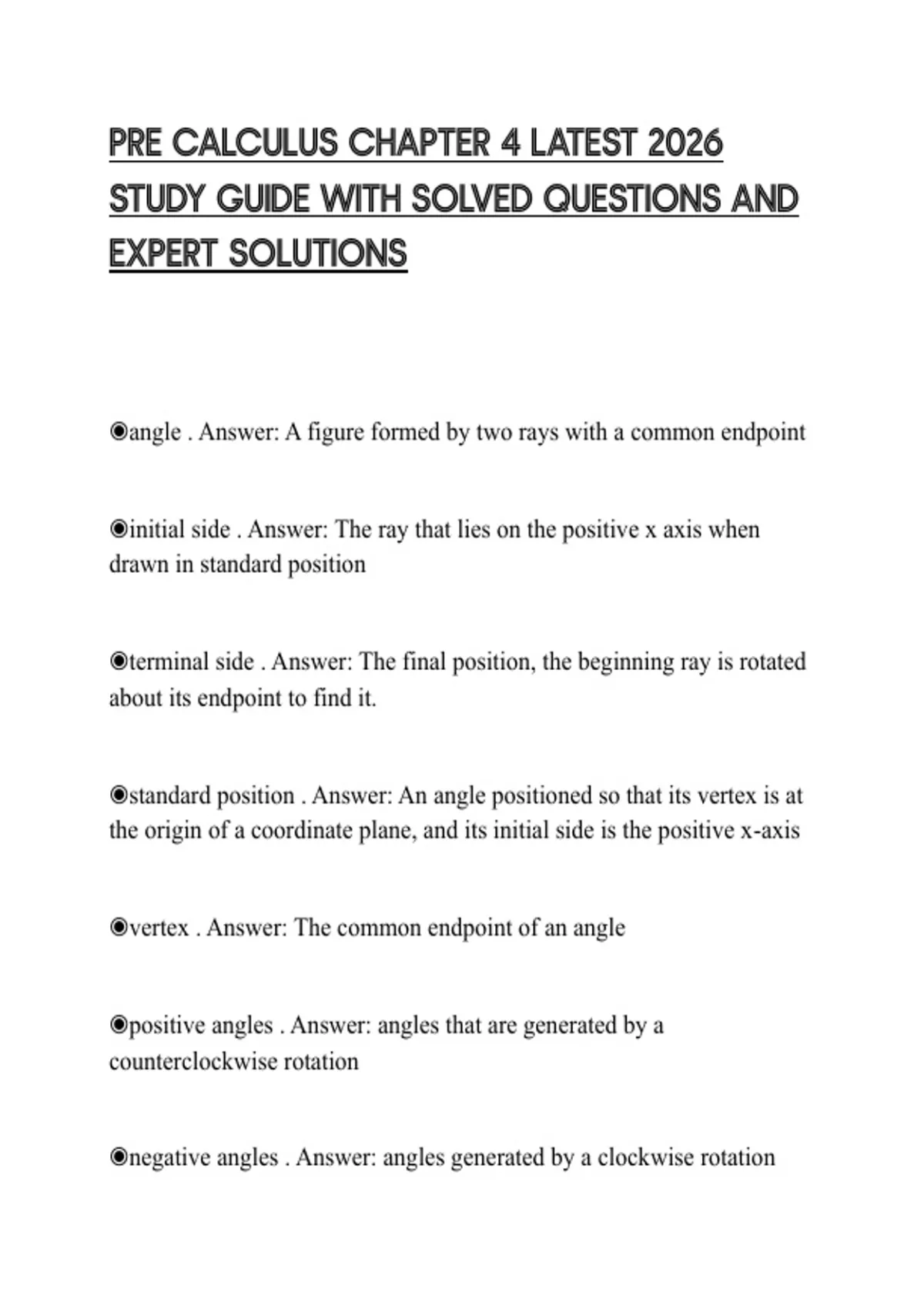 PRE CALCULUS CHAPTER 4 LATEST 2026 STUDY GUIDE WITH SOLVED QUESTIONS AND EXPERT SOLUTIONS

◉angle . Answer: A figure formed by two rays with a common endpoint

◉initial side . Answer: The ray that lies on the positive x axis when drawn in standard position

◉terminal side . Answer: The final position, the beginning ray is rotated about its endpoint to find it.

◉standard position . Answer: An angle positioned so that its vertex is at the origin of a coordinate plane, and its initial side is the positive x-axis

◉vertex . Answer: The common endpoint of an angle

◉positive angles . Answer: angles that are generated by a counterclockwise rotation

◉negative angles . Answer: angles generated by a clockwise rotation